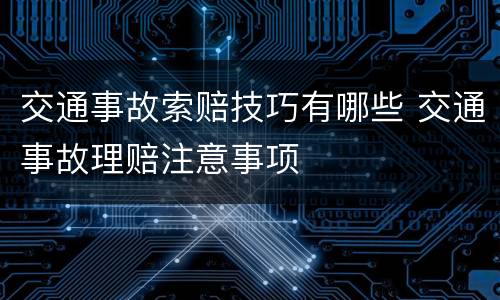 交通事故索赔技巧有哪些 交通事故理赔注意事项